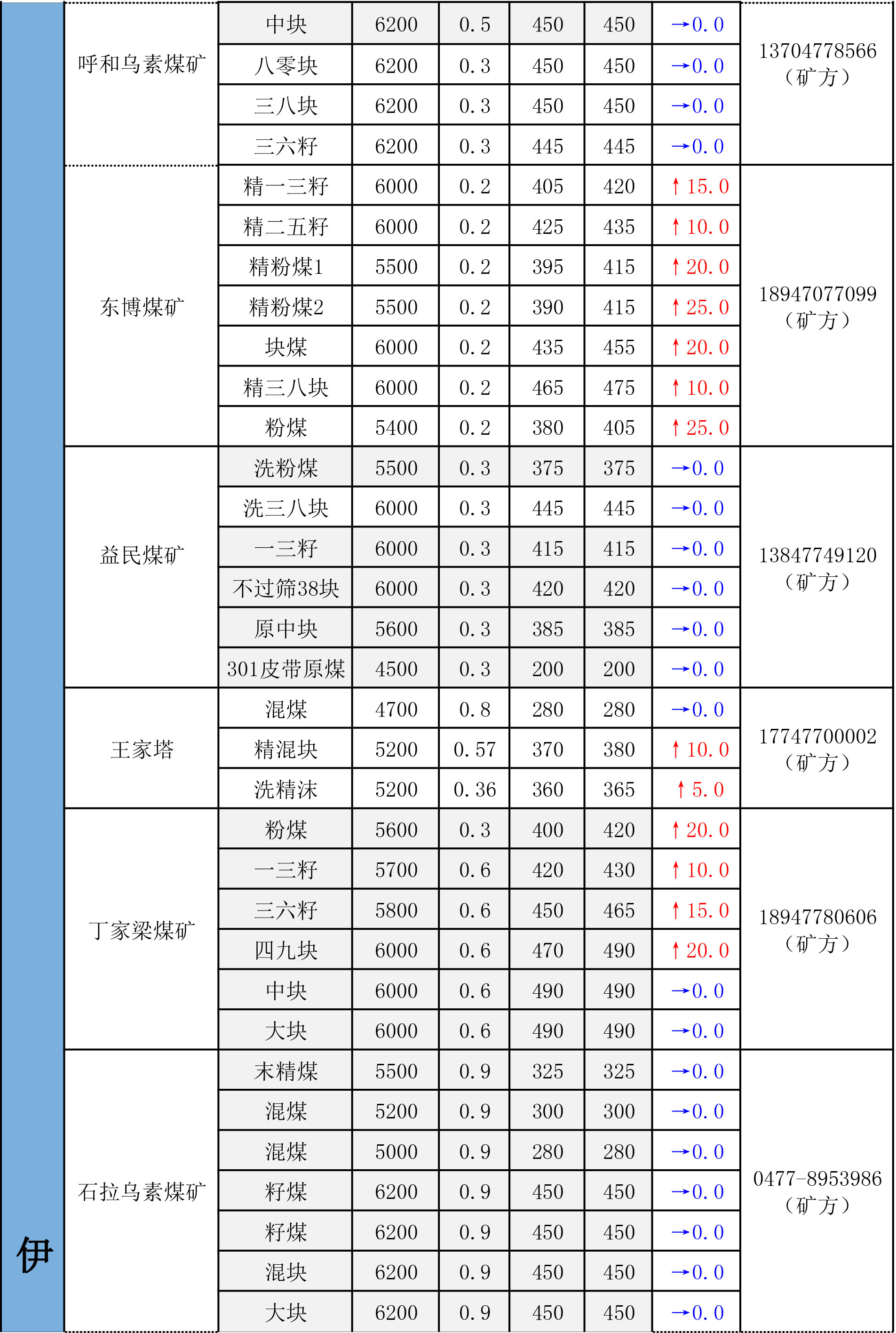 | 伊 | 呼和乌素煤矿 | 中块 | 6200 | 0.5 | 450 | 450 | →0.0 | 13704778566（矿方） |
|---|---|---|---|---|---|---|---|---|
| | | 八零块 | 6200 | 0.3 | 450 | 450 | →0.0 | |
| | | 三八块 | 6200 | 0.3 | 450 | 450 | →0.0 | |
| | | 三六籽 | 6200 | 0.3 | 445 | 445 | →0.0 | |
| | 东博煤矿 | 精一三籽 | 6000 | 0.2 | 405 | 420 | ↑15.0 | 18947077099（矿方） |
| | | 精二五籽 | 6000 | 0.2 | 425 | 435 | ↑10.0 | |
| | | 精粉煤1 | 5500 | 0.2 | 395 | 415 | ↑20.0 | |
| | | 精粉煤2 | 5500 | 0.2 | 390 | 415 | ↑25.0 | |
| | | 块煤 | 6000 | 0.2 | 435 | 455 | ↑20.0 | |
| | | 精三八块 | 6000 | 0.2 | 465 | 475 | ↑10.0 | |
| | | 粉煤 | 5400 | 0.2 | 380 | 405 | ↑25.0 | |
| | 益民煤矿 | 洗粉煤 | 5500 | 0.3 | 375 | 375 | →0.0 | 13847749120（矿方） |
| | | 洗三八块 | 6000 | 0.3 | 445 | 445 | →0.0 | |
| | | 一三籽 | 6000 | 0.3 | 415 | 415 | →0.0 | |
| | | 不过筛38块 | 6000 | 0.3 | 420 | 420 | →0.0 | |
| | | 原中块 | 5600 | 0.3 | 385 | 385 | →0.0 | |
| | | 301皮带原煤 | 4500 | 0.3 | 200 | 200 | →0.0 | |
| | 王家塔 | 混煤 | 4700 | 0.8 | 280 | 280 | →0.0 | 17747700002（矿方） |
| | | 精混块 | 5200 | 0.57 | 370 | 380 | ↑10.0 | |
| | | 洗精沫 | 5200 | 0.36 | 360 | 365 | ↑5.0 | |
| | 丁家梁煤矿 | 粉煤 | 5600 | 0.3 | 400 | 420 | ↑20.0 | 18947780606（矿方） |
| | | 一三籽 | 5700 | 0.6 | 420 | 430 | ↑10.0 | |
| | | 三六籽 | 5800 | 0.6 | 450 | 465 | ↑15.0 | |
| | | 四九块 | 6000 | 0.6 | 470 | 490 | ↑20.0 | |
| | | 中块 | 6000 | 0.6 | 490 | 490 | →0.0 | |
| | | 大块 | 6000 | 0.6 | 490 | 490 | →0.0 | |
| | 石拉乌素煤矿 | 末精煤 | 5500 | 0.9 | 325 | 325 | →0.0 | 0477-8953986（矿方） |
| | | 混煤 | 5200 | 0.9 | 300 | 300 | →0.0 | |
| | | 混煤 | 5000 | 0.9 | 280 | 280 | →0.0 | |
| | | 籽煤 | 6200 | 0.9 | 450 | 450 | →0.0 | |
| | | 籽煤 | 6200 | 0.9 | 450 | 450 | →0.0 | |
| | | 混块 | 6200 | 0.9 | 450 | 450 | →0.0 | |
| | | 大块 | 6200 | 0.9 | 450 | 450 | →0.0 | |